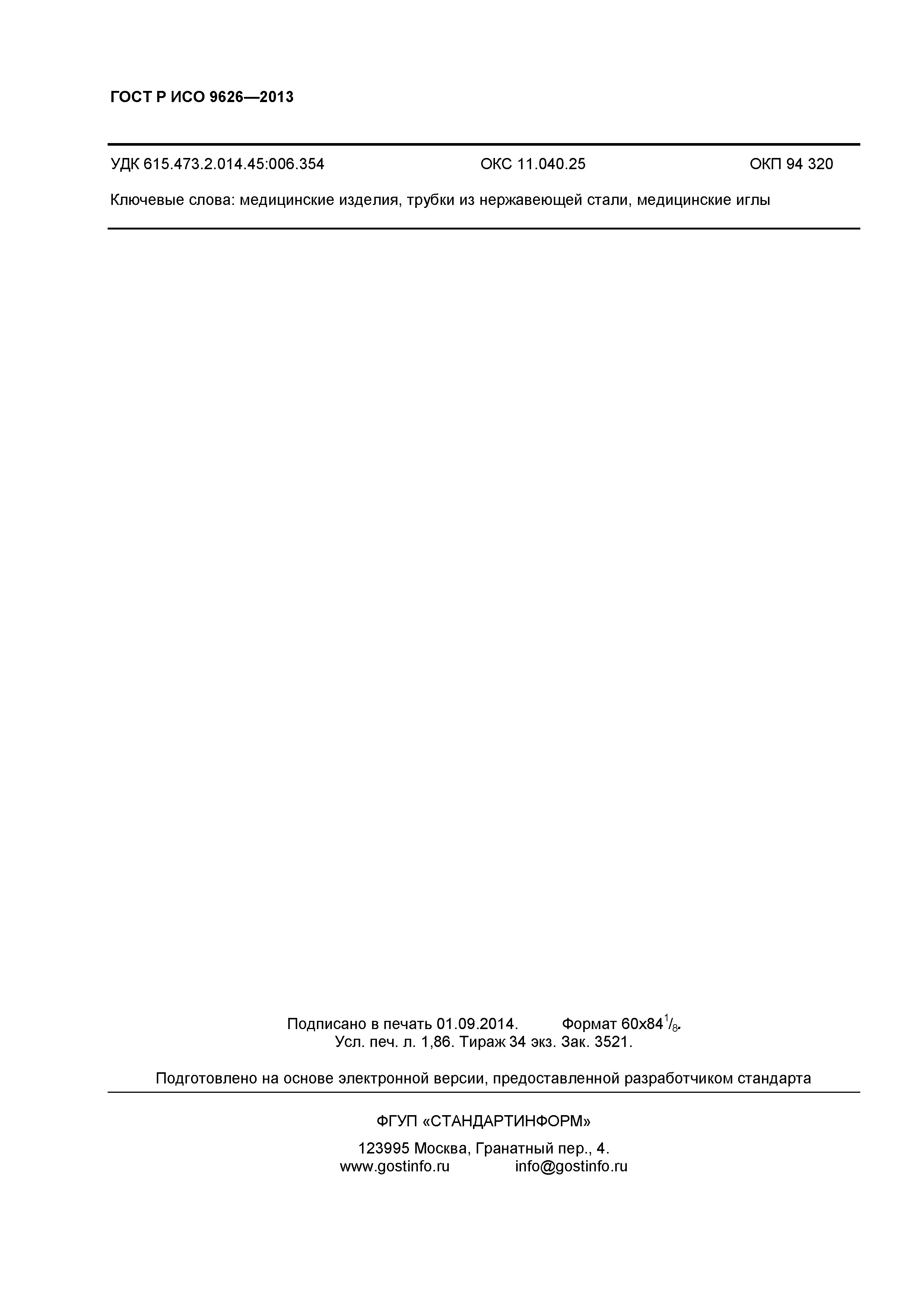 ГОСТ Р ИСО 9626—2013

УДК 615.473.2.014.45:006.354 ОКС 11.040.25 ОКП 94 320

Ключевые слова: медицинские изделия, трубки из нержавеющей стали, медицинские иглы

Подписано в печать 01.09.2014. Формат 60x84$^1/_8$.
Усл. печ. л. 1,86. Тираж 34 экз. Зак. 3521.

Подготовлено на основе электронной версии, предоставленной разработчиком стандарта

ФГУП «СТАНДАРТИНФОРМ»

123995 Москва, Гранатный пер., 4.
www.gostinfo.ru info@gostinfo.ru